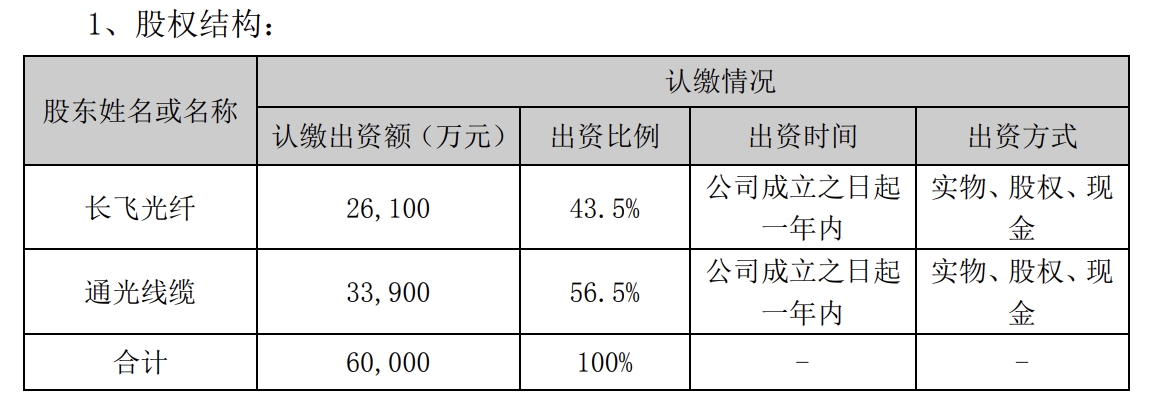 1、股权结构：

| 股东姓名或名称 | 认缴情况 | | | |
|---|---|---|---|---|
| | 认缴出资额（万元） | 出资比例 | 出资时间 | 出资方式 |
| 长飞光纤 | 26,100 | 43.5% | 公司成立之日起一年内 | 实物、股权、现金 |
| 通光线缆 | 33,900 | 56.5% | 公司成立之日起一年内 | 实物、股权、现金 |
| 合计 | 60,000 | 100% | - | - |